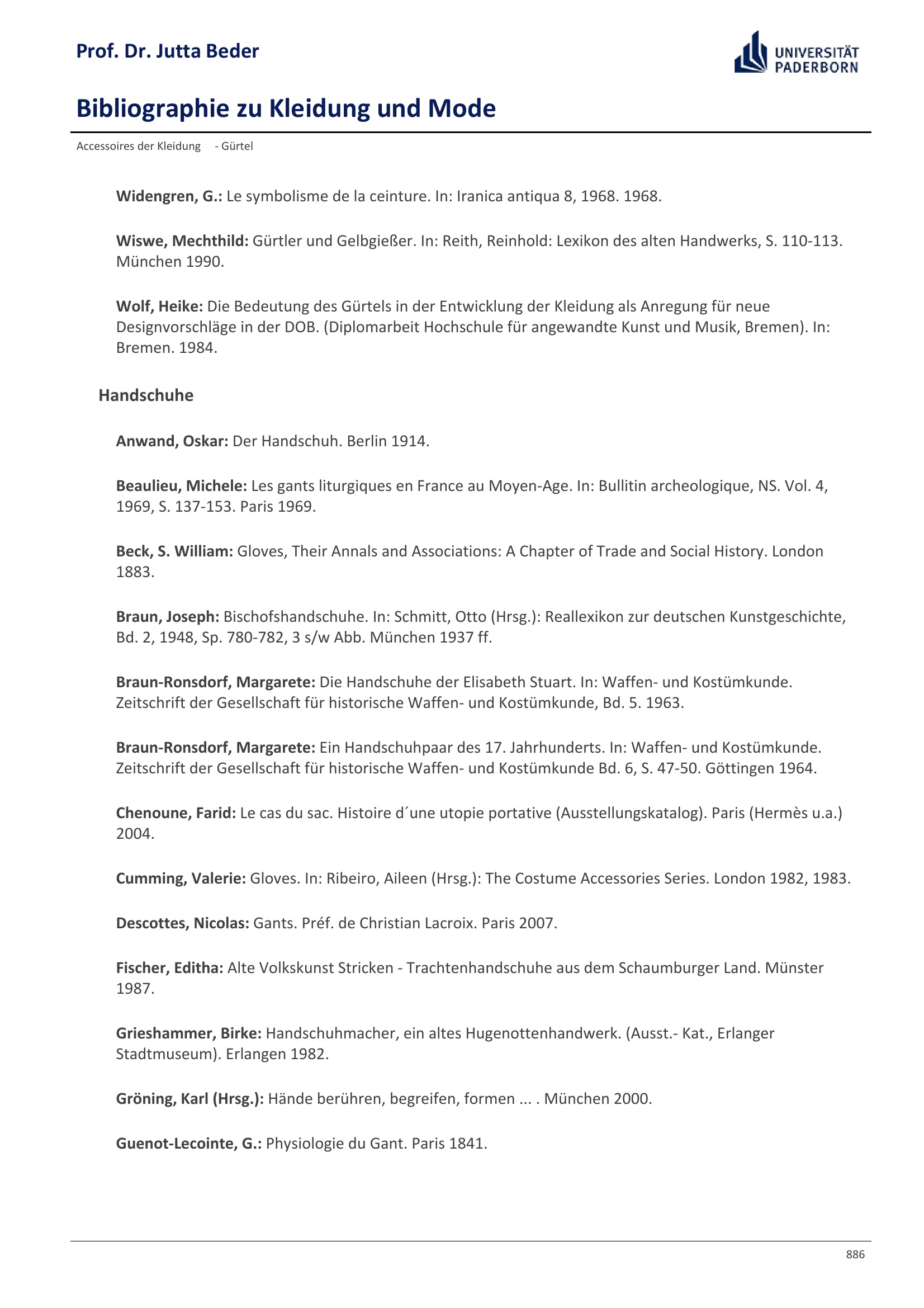 Prof. Dr. Jutta Beder

UNIVERSITÄT PADERBORN

Bibliographie zu Kleidung und Mode

Accessoires der Kleidung - Gürtel

Widengren, G.: Le symbolisme de la ceinture. In: Iranica antiqua 8, 1968. 1968.

Wiswe, Mechthild: Gürtler und Gelbgießer. In: Reith, Reinhold: Lexikon des alten Handwerks, S. 110-113. München 1990.

Wolf, Heike: Die Bedeutung des Gürtels in der Entwicklung der Kleidung als Anregung für neue Designvorschläge in der DOB. (Diplomarbeit Hochschule für angewandte Kunst und Musik, Bremen). In: Bremen. 1984.

Handschuhe

Anwand, Oskar: Der Handschuh. Berlin 1914.

Beaulieu, Michele: Les gants liturgiques en France au Moyen-Age. In: Bullitin archeologique, NS. Vol. 4, 1969, S. 137-153. Paris 1969.

Beck, S. William: Gloves, Their Annals and Associations: A Chapter of Trade and Social History. London 1883.

Braun, Joseph: Bischofshandschuhe. In: Schmitt, Otto (Hrsg.): Reallexikon zur deutschen Kunstgeschichte, Bd. 2, 1948, Sp. 780-782, 3 s/w Abb. München 1937 ff.

Braun-Ronsdorf, Margarete: Die Handschuhe der Elisabeth Stuart. In: Waffen- und Kostümkunde. Zeitschrift der Gesellschaft für historische Waffen- und Kostümkunde, Bd. 5. 1963.

Braun-Ronsdorf, Margarete: Ein Handschuhpaar des 17. Jahrhunderts. In: Waffen- und Kostümkunde. Zeitschrift der Gesellschaft für historische Waffen- und Kostümkunde Bd. 6, S. 47-50. Göttingen 1964.

Chenoune, Farid: Le cas du sac. Histoire d´une utopie portative (Ausstellungskatalog). Paris (Hermès u.a.) 2004.

Cumming, Valerie: Gloves. In: Ribeiro, Aileen (Hrsg.): The Costume Accessories Series. London 1982, 1983.

Descottes, Nicolas: Gants. Préf. de Christian Lacroix. Paris 2007.

Fischer, Editha: Alte Volkskunst Stricken - Trachtenhandschuhe aus dem Schaumburger Land. Münster 1987.

Grieshammer, Birke: Handschuhmacher, ein altes Hugenottenhandwerk. (Ausst.- Kat., Erlanger Stadtmuseum). Erlangen 1982.

Gröning, Karl (Hrsg.): Hände berühren, begreifen, formen ... . München 2000.

Guenot-Lecointe, G.: Physiologie du Gant. Paris 1841.

886